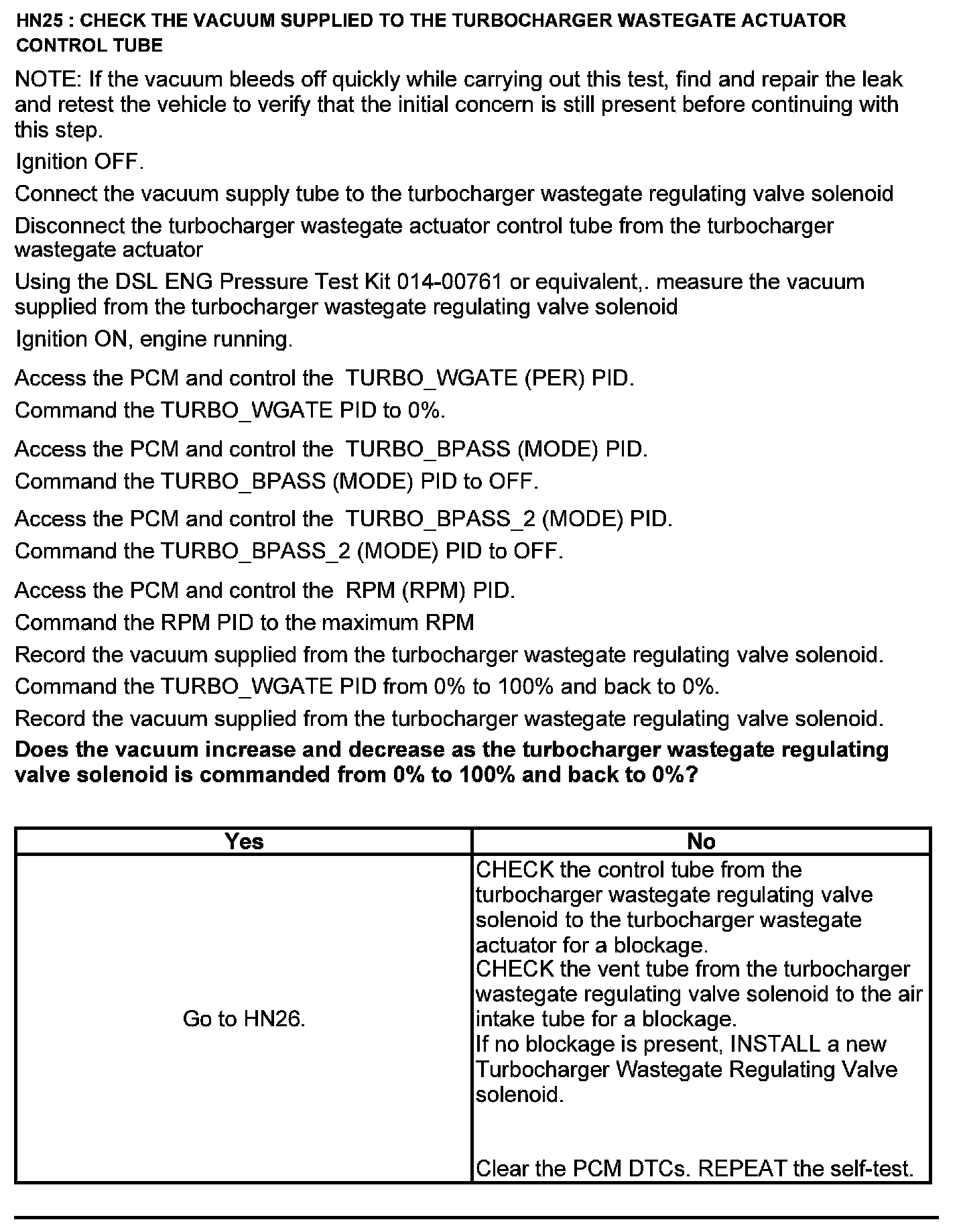 HN25 : CHECK THE VACUUM SUPPLIED TO THE TURBOCHARGER WASTEGATE ACTUATOR CONTROL TUBE

NOTE: If the vacuum bleeds off quickly while carrying out this test, find and repair the leak and retest the vehicle to verify that the initial concern is still present before continuing with this step.

Ignition OFF.

Connect the vacuum supply tube to the turbocharger wastegate regulating valve solenoid

Disconnect the turbocharger wastegate actuator control tube from the turbocharger wastegate actuator

Using the DSL ENG Pressure Test Kit 014-00761 or equivalent,. measure the vacuum supplied from the turbocharger wastegate regulating valve solenoid

Ignition ON, engine running.

Access the PCM and control the TURBO_WGATE (PER) PID.

Command the TURBO_WGATE PID to 0%.

Access the PCM and control the TURBO_BPASS (MODE) PID.

Command the TURBO_BPASS (MODE) PID to OFF.

Access the PCM and control the TURBO_BPASS_2 (MODE) PID.

Command the TURBO_BPASS_2 (MODE) PID to OFF.

Access the PCM and control the RPM (RPM) PID.

Command the RPM PID to the maximum RPM

Record the vacuum supplied from the turbocharger wastegate regulating valve solenoid.

Command the TURBO_WGATE PID from 0% to 100% and back to 0%.

Record the vacuum supplied from the turbocharger wastegate regulating valve solenoid.

Does the vacuum increase and decrease as the turbocharger wastegate regulating valve solenoid is commanded from 0% to 100% and back to 0%?

| Yes | No |
|---|---|
| Go to HN26. | CHECK the control tube from the turbocharger wastegate regulating valve solenoid to the turbocharger wastegate actuator for a blockage. CHECK the vent tube from the turbocharger wastegate regulating valve solenoid to the air intake tube for a blockage. If no blockage is present, INSTALL a new Turbocharger Wastegate Regulating Valve solenoid. Clear the PCM DTCs. REPEAT the self-test. |